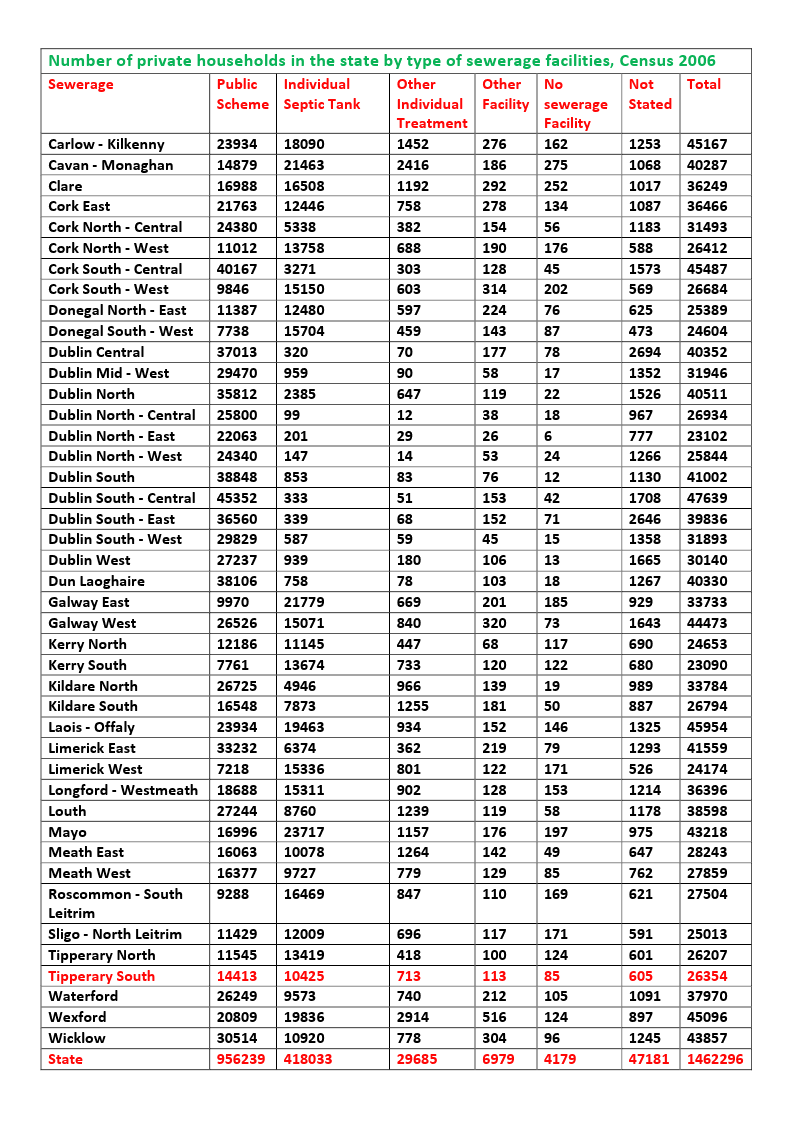 Number of private households in the state by type of sewerage facilities, Census 2006

| Sewerage | Public Scheme | Individual Septic Tank | Other Individual Treatment | Other Facility | No sewerage Facility | Not Stated | Total |
|---|---|---|---|---|---|---|---|
| Carlow - Kilkenny | 23934 | 18090 | 1452 | 276 | 162 | 1253 | 45167 |
| Cavan - Monaghan | 14879 | 21463 | 2416 | 186 | 275 | 1068 | 40287 |
| Clare | 16988 | 16508 | 1192 | 292 | 252 | 1017 | 36249 |
| Cork East | 21763 | 12446 | 758 | 278 | 134 | 1087 | 36466 |
| Cork North - Central | 24380 | 5338 | 382 | 154 | 56 | 1183 | 31493 |
| Cork North - West | 11012 | 13758 | 688 | 190 | 176 | 588 | 26412 |
| Cork South - Central | 40167 | 3271 | 303 | 128 | 45 | 1573 | 45487 |
| Cork South - West | 9846 | 15150 | 603 | 314 | 202 | 569 | 26684 |
| Donegal North - East | 11387 | 12480 | 597 | 224 | 76 | 625 | 25389 |
| Donegal South - West | 7738 | 15704 | 459 | 143 | 87 | 473 | 24604 |
| Dublin Central | 37013 | 320 | 70 | 177 | 78 | 2694 | 40352 |
| Dublin Mid - West | 29470 | 959 | 90 | 58 | 17 | 1352 | 31946 |
| Dublin North | 35812 | 2385 | 647 | 119 | 22 | 1526 | 40511 |
| Dublin North - Central | 25800 | 99 | 12 | 38 | 18 | 967 | 26934 |
| Dublin North - East | 22063 | 201 | 29 | 26 | 6 | 777 | 23102 |
| Dublin North - West | 24340 | 147 | 14 | 53 | 24 | 1266 | 25844 |
| Dublin South | 38848 | 853 | 83 | 76 | 12 | 1130 | 41002 |
| Dublin South - Central | 45352 | 333 | 51 | 153 | 42 | 1708 | 47639 |
| Dublin South - East | 36560 | 339 | 68 | 152 | 71 | 2646 | 39836 |
| Dublin South - West | 29829 | 587 | 59 | 45 | 15 | 1358 | 31893 |
| Dublin West | 27237 | 939 | 180 | 106 | 13 | 1665 | 30140 |
| Dun Laoghaire | 38106 | 758 | 78 | 103 | 18 | 1267 | 40330 |
| Galway East | 9970 | 21779 | 669 | 201 | 185 | 929 | 33733 |
| Galway West | 26526 | 15071 | 840 | 320 | 73 | 1643 | 44473 |
| Kerry North | 12186 | 11145 | 447 | 68 | 117 | 690 | 24653 |
| Kerry South | 7761 | 13674 | 733 | 120 | 122 | 680 | 23090 |
| Kildare North | 26725 | 4946 | 966 | 139 | 19 | 989 | 33784 |
| Kildare South | 16548 | 7873 | 1255 | 181 | 50 | 887 | 26794 |
| Laois - Offaly | 23934 | 19463 | 934 | 152 | 146 | 1325 | 45954 |
| Limerick East | 33232 | 6374 | 362 | 219 | 79 | 1293 | 41559 |
| Limerick West | 7218 | 15336 | 801 | 122 | 171 | 526 | 24174 |
| Longford - Westmeath | 18688 | 15311 | 902 | 128 | 153 | 1214 | 36396 |
| Louth | 27244 | 8760 | 1239 | 119 | 58 | 1178 | 38598 |
| Mayo | 16996 | 23717 | 1157 | 176 | 197 | 975 | 43218 |
| Meath East | 16063 | 10078 | 1264 | 142 | 49 | 647 | 28243 |
| Meath West | 16377 | 9727 | 779 | 129 | 85 | 762 | 27859 |
| Roscommon - South Leitrim | 9288 | 16469 | 847 | 110 | 169 | 621 | 27504 |
| Sligo - North Leitrim | 11429 | 12009 | 696 | 117 | 171 | 591 | 25013 |
| Tipperary North | 11545 | 13419 | 418 | 100 | 124 | 601 | 26207 |
| Tipperary South | 14413 | 10425 | 713 | 113 | 85 | 605 | 26354 |
| Waterford | 26249 | 9573 | 740 | 212 | 105 | 1091 | 37970 |
| Wexford | 20809 | 19836 | 2914 | 516 | 124 | 897 | 45096 |
| Wicklow | 30514 | 10920 | 778 | 304 | 96 | 1245 | 43857 |
| State | 956239 | 418033 | 29685 | 6979 | 4179 | 47181 | 1462296 |